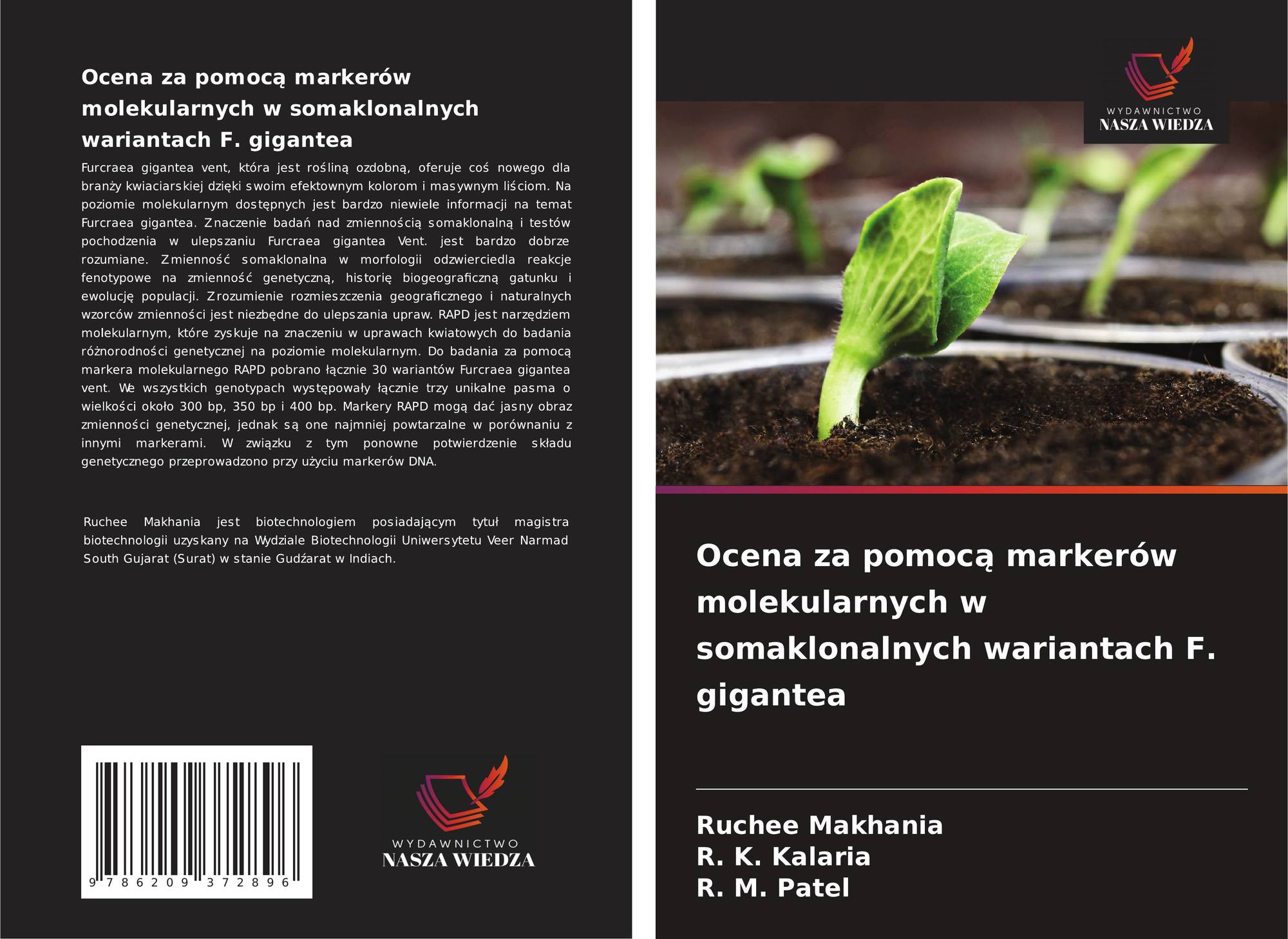 Ocena za pomocą markerów molekularnych w somaklonalnych wariantach F. gigantea

Furcraea gigantea vent, która jest rośliną ozdobną, oferuje coś nowego dla branży kwiaciarskiej dzięki swoim efektownym kolorom i masywnym liściom. Na poziomie molekularnym dostępnych jest bardzo niewiele informacji na temat Furcraea gigantea. Znaczenie badań nad zmiennością somaklonalną i testów pochodzenia w ulepszaniu Furcraea gigantea Vent. jest bardzo dobrze rozumiane. Zmienność somaklonalna w morfologii odzwierciedla reakcje fenotypowe na zmienność genetyczną, historię biogeograficzną gatunku i ewolucję populacji. Zrozumienie rozmieszczenia geograficznego i naturalnych wzorców zmienności jest niezbędne do ulepszania upraw. RAPD jest narzędziem molekularnym, które zyskuje na znaczeniu w uprawach kwiatowych do badania różnorodności genetycznej na poziomie molekularnym. Do badania za pomocą markera molekularnego RAPD pobrano łącznie 30 wariantów Furcraea gigantea vent. We wszystkich genotypach występowały łącznie trzy unikalne pasma o wielkości około 300 bp, 350 bp i 400 bp. Markery RAPD mogą dać jasny obraz zmienności genetycznej, jednak są one najmniej powtarzalne w porównaniu z innymi markerami. W związku z tym ponowne potwierdzenie składu genetycznego przeprowadzono przy użyciu markerów DNA.

Ruchee Makhania jest biotechnologiem posiadającym tytuł magistra biotechnologii uzyskany na Wydziale Biotechnologii Uniwersytetu Veer Narmad South Gujarat (Surat) w stanie Gudźarat w Indiach.

9 786209 372896

WYDAWNICTWO
NASZA WIEDZA

WYDAWNICTWO
NASZA WIEDZA

Ocena za pomocą markerów molekularnych w somaklonalnych wariantach F. gigantea

Ruchee Makhania
R. K. Kalaria
R. M. Patel